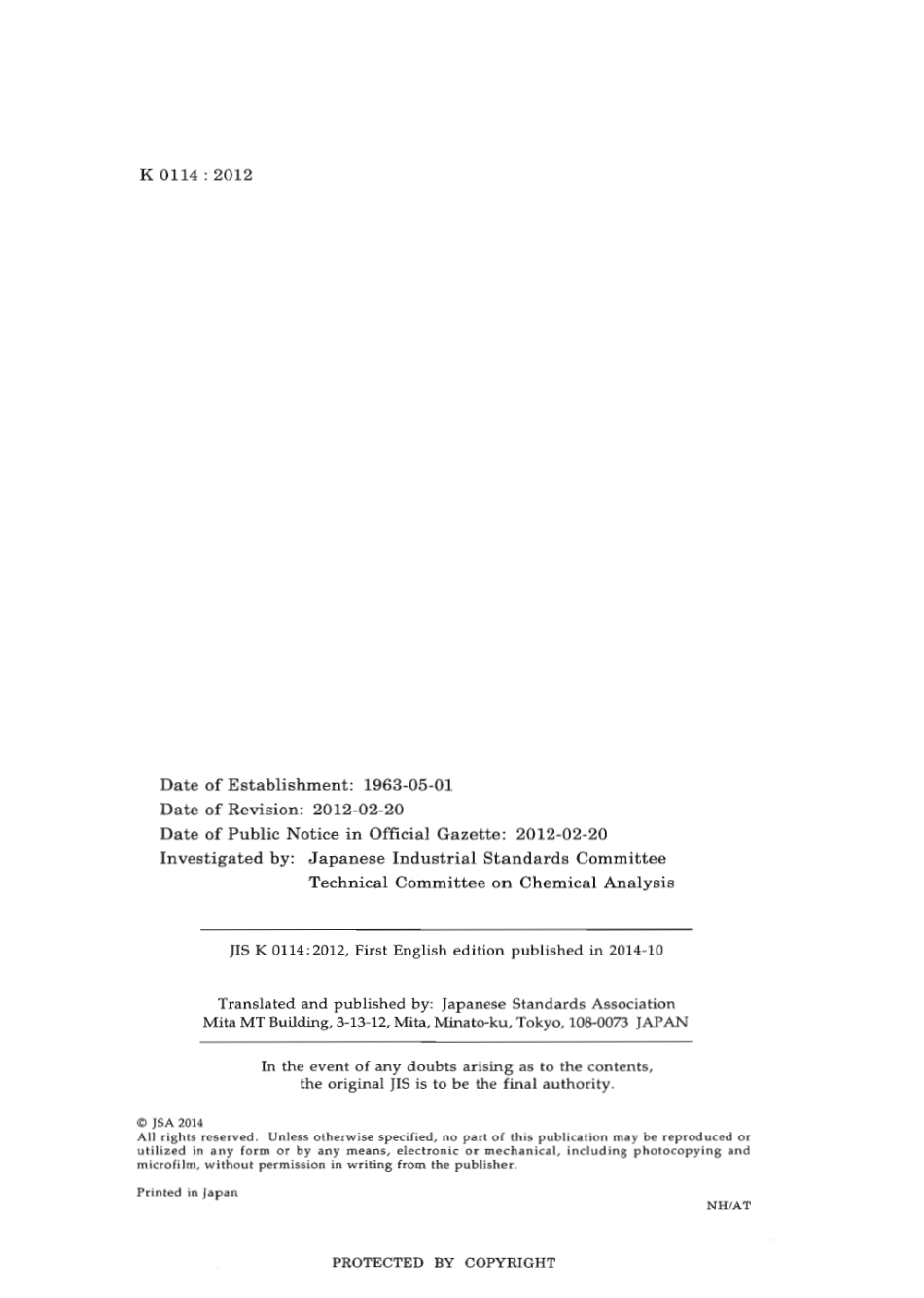 K 0114 : 2012

Date of Establishment: 1963-05-01
Date of Revision: 2012-02-20
Date of Public Notice in Official Gazette: 2012-02-20
Investigated by: Japanese Industrial Standards Committee
Technical Committee on Chemical Analysis

JIS K 0114:2012, First English edition published in 2014-10

Translated and published by: Japanese Standards Association
Mita MT Building, 3-13-12, Mita, Minato-ku, Tokyo, 108-0073 JAPAN

In the event of any doubts arising as to the contents, the original JIS is to be the final authority.

© JSA 2014
All rights reserved. Unless otherwise specified, no part of this publication may be reproduced or utilized in any form or by any means, electronic or mechanical, including photocopying and microfilm, without permission in writing from the publisher.

Printed in Japan

NH/AT

PROTECTED BY COPYRIGHT